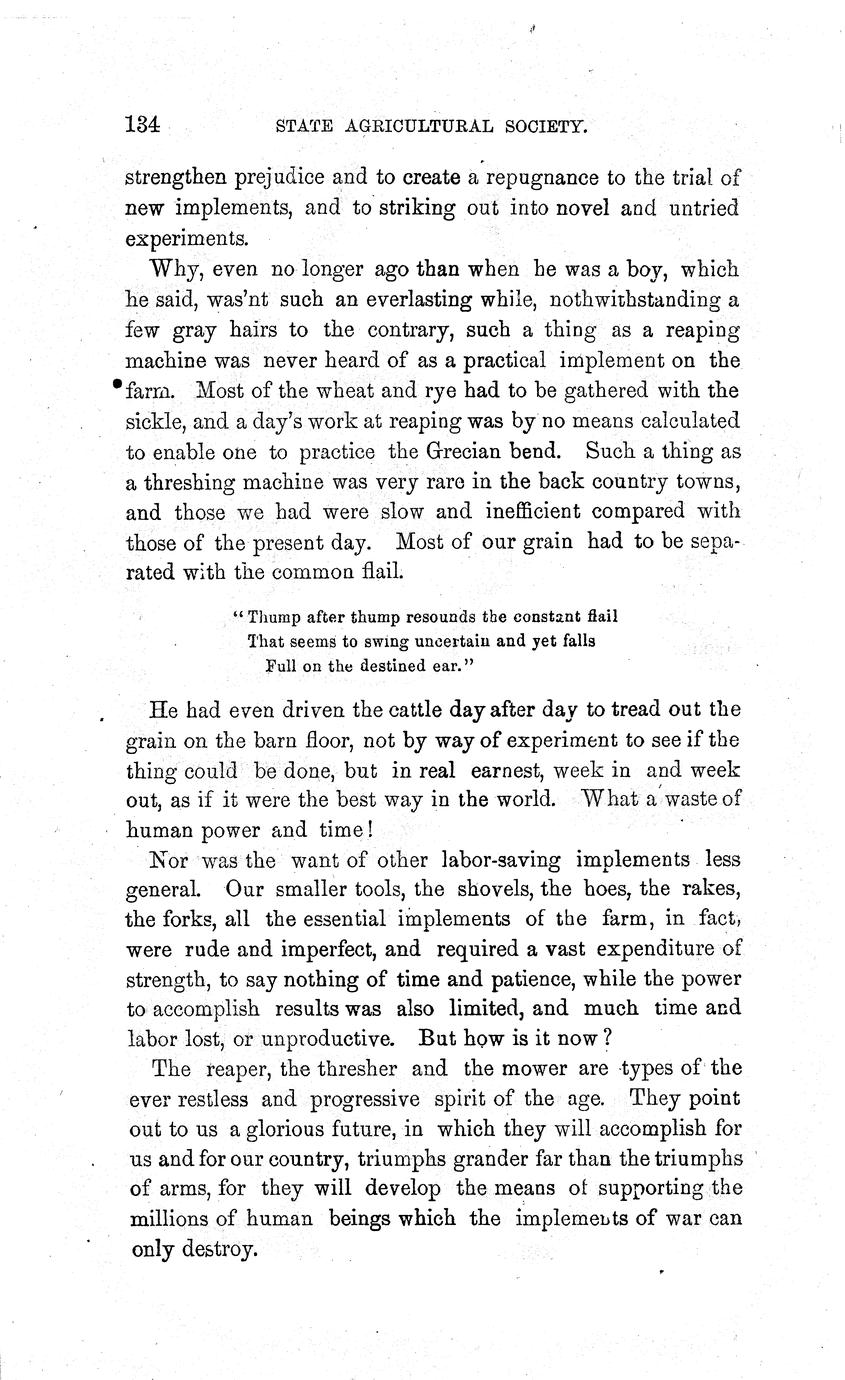 134 STATE AGRICULTURAL SOCIETY.

strengthen prejudice and to create a repugnance to the trial of new implements, and to striking out into novel and untried experiments.

Why, even no longer ago than when he was a boy, which he said, was'nt such an everlasting while, nothwithstanding a few gray hairs to the contrary, such a thing as a reaping machine was never heard of as a practical implement on the farm. Most of the wheat and rye had to be gathered with the sickle, and a day's work at reaping was by no means calculated to enable one to practice the Grecian bend. Such a thing as a threshing machine was very rare in the back country towns, and those we had were slow and inefficient compared with those of the present day. Most of our grain had to be separated with the common flail.

"Thump after thump resounds the constant flail
That seems to swing uncertain and yet falls
Full on the destined ear."

He had even driven the cattle day after day to tread out the grain on the barn floor, not by way of experiment to see if the thing could be done, but in real earnest, week in and week out, as if it were the best way in the world. What a waste of human power and time!

Nor was the want of other labor-saving implements less general. Our smaller tools, the shovels, the hoes, the rakes, the forks, all the essential implements of the farm, in fact, were rude and imperfect, and required a vast expenditure of strength, to say nothing of time and patience, while the power to accomplish results was also limited, and much time and labor lost, or unproductive. But how is it now?

The reaper, the thresher and the mower are types of the ever restless and progressive spirit of the age. They point out to us a glorious future, in which they will accomplish for us and for our country, triumphs grander far than the triumphs of arms, for they will develop the means of supporting the millions of human beings which the implements of war can only destroy.